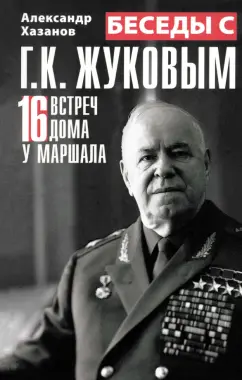 Александр Хазанов

БЕСЕДЫ С Г.К. ЖУКОВЫМ

16 ВСТРЕЧ ДОМА У МАРШАЛА